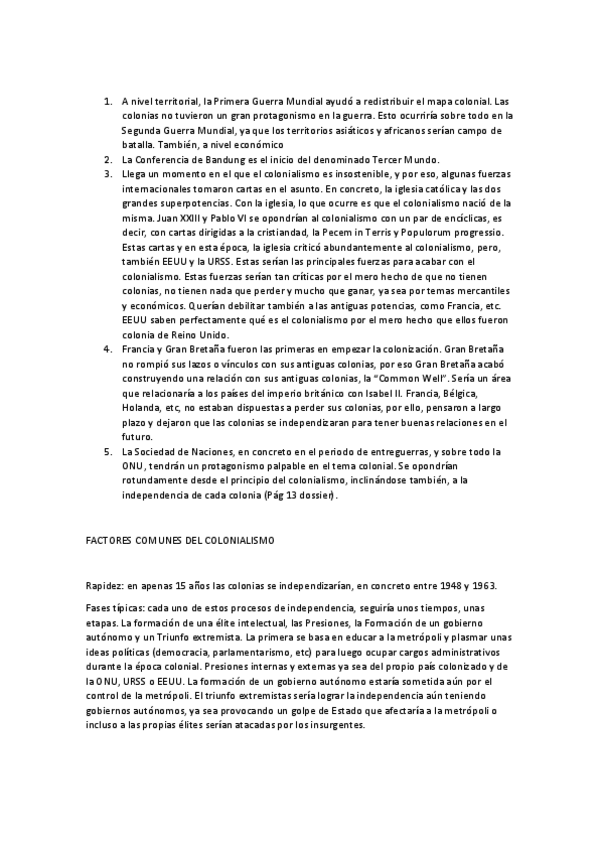 1. A nivel territorial, la Primera Guerra Mundial ayudó a redistribuir el mapa colonial. Las colonias no tuvieron un gran protagonismo en la guerra. Esto ocurriría sobre todo en la Segunda Guerra Mundial, ya que los territorios asiáticos y africanos serían campo de batalla. También, a nivel económico
2. La Conferencia de Bandung es el inicio del denominado Tercer Mundo.
3. Llega un momento en el que el colonialismo es insostenible, y por eso, algunas fuerzas internacionales tomaron cartas en el asunto. En concreto, la iglesia católica y las dos grandes superpotencias. Con la iglesia, lo que ocurre es que el colonialismo nació de la misma. Juan XXIII y Pablo VI se opondrían al colonialismo con un par de encíclicas, es decir, con cartas dirigidas a la cristiandad, la Pecem in Terris y Populorum progressio. Estas cartas y en esta época, la iglesia criticó abundantemente al colonialismo, pero, también EEUU y la URSS. Estas serían las principales fuerzas para acabar con el colonialismo. Estas fuerzas serían tan críticas por el mero hecho de que no tienen colonias, no tienen nada que perder y mucho que ganar, ya sea por temas mercantiles y económicos. Querían debilitar también a las antiguas potencias, como Francia, etc. EEUU saben perfectamente qué es el colonialismo por el mero hecho que ellos fueron colonia de Reino Unido.
4. Francia y Gran Bretaña fueron las primeras en empezar la colonización. Gran Bretaña no rompió sus lazos o vínculos con sus antiguas colonias, por eso Gran Bretaña acabó construyendo una relación con sus antiguas colonias, la "Common Well". Sería un área que relacionaría a los países del imperio británico con Isabel II. Francia, Bélgica, Holanda, etc, no estaban dispuestas a perder sus colonias, por ello, pensaron a largo plazo y dejaron que las colonias se independizaran para tener buenas relaciones en el futuro.
5. La Sociedad de Naciones, en concreto en el periodo de entreguerras, y sobre todo la ONU, tendrán un protagonismo palpable en el tema colonial. Se opondrían rotundamente desde el principio del colonialismo, inclinándose también, a la independencia de cada colonia (Pág 13 dossier).

FACTORES COMUNES DEL COLONIALISMO

Rapidez: en apenas 15 años las colonias se independizarían, en concreto entre 1948 y 1963.

Fases típicas: cada uno de estos procesos de independencia, seguiría unos tiempos, unas etapas. La formación de una élite intelectual, las Presiones, la Formación de un gobierno autónomo y un Triunfo extremista. La primera se basa en educar a la metrópoli y plasmar unas ideas políticas (democracia, parlamentarismo, etc) para luego ocupar cargos administrativos durante la época colonial. Presiones internas y externas ya sea del propio país colonizado y de la ONU, URSS o EEUU. La formación de un gobierno autónomo estaría sometida aún por el control de la metrópoli. El triunfo extremistas sería lograr la independencia aún teniendo gobiernos autónomos, ya sea provocando un golpe de Estado que afectaría a la metrópoli o incluso a las propias élites serían atacadas por los insurgentes.